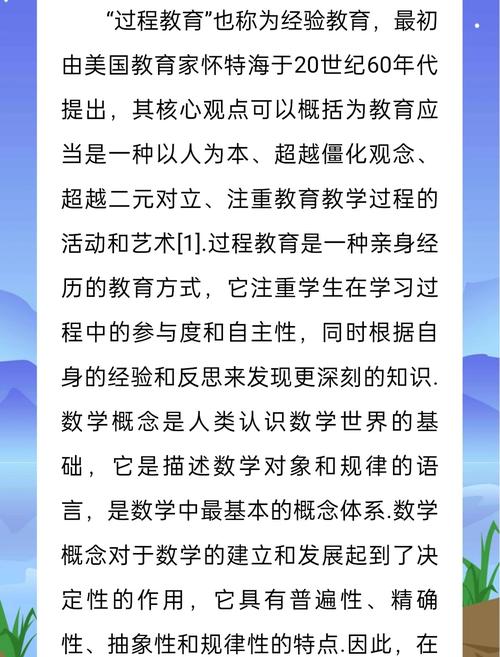 “过程教育”也称为经验教育，最初由美国教育家怀特海于20世纪60年代提出，其核心观点可以概括为教育应当是一种以人为本、超越僵化观念、超越二元对立、注重教育教学过程的活动和艺术[1].过程教育是一种亲身经历的教育方式，它注重学生在学习过程中的参与度和自主性，同时根据自身的经验和反思来发现更深刻的知识.数学概念是人类认识数学世界的基础，它是描述数学对象和规律的语言，是数学中最基本的概念体系.数学概念对于数学的建立和发展起到了决定性的作用，它具有普遍性、精确性、抽象性和规律性的特点.因此，在